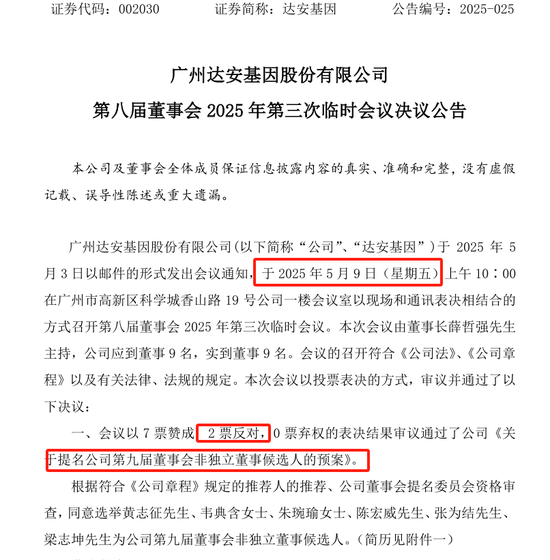 证券代码：002030　　证券简称：达安基因　　公告编号：2025-025

广州达安基因股份有限公司
第八届董事会 2025 年第三次临时会议决议公告

本公司及董事会全体成员保证信息披露内容的真实、准确和完整，没有虚假记载、误导性陈述或重大遗漏。

广州达安基因股份有限公司（以下简称“公司”、“达安基因”）于 2025 年 5 月 3 日以邮件的形式发出会议通知，于 2025 年 5 月 9 日（星期五）上午 10：00 在广州市高新区科学城香山路 19 号公司一楼会议室以现场和通讯表决相结合的方式召开第八届董事会 2025 年第三次临时会议。本次会议由董事长薛哲强先生主持，公司应到董事 9 名，实到董事 9 名。会议的召开符合《公司法》、《公司章程》以及有关法律、法规的规定。本次会议以投票表决的方式，审议并通过了以下决议：

一、会议以 7 票赞成，2 票反对，0 票弃权的表决结果审议通过了公司《关于提名公司第九届董事会非独立董事候选人的预案》。

根据符合《公司章程》规定的推荐人的推荐、公司董事会提名委员会资格审查，同意选举黄志征先生、韦典含女士、朱琬瑜女士、陈宏威先生、张为结先生、梁志坤先生为公司第九届董事会非独立董事候选人。（简历见附件一）